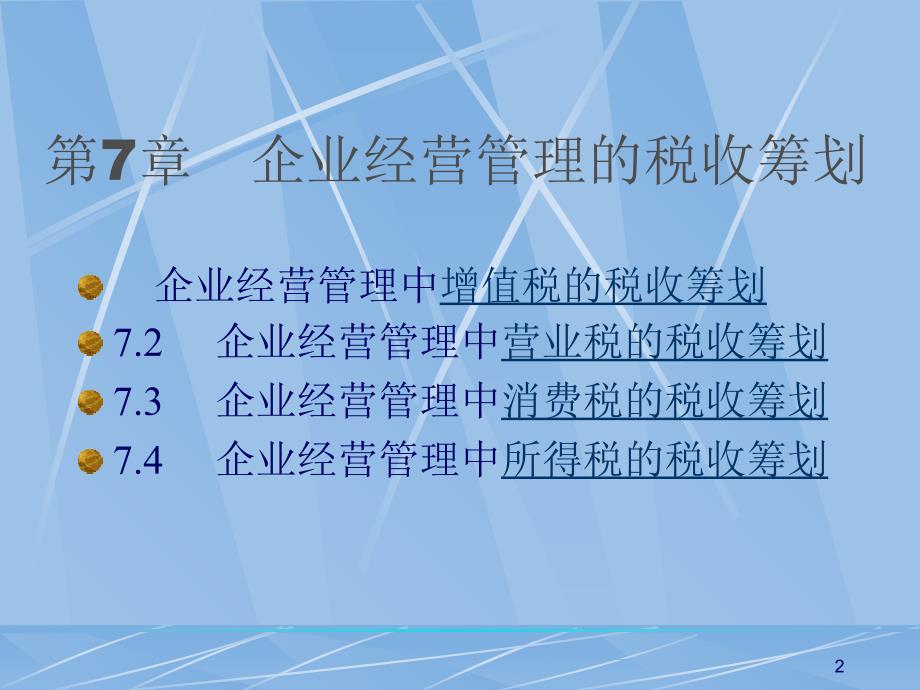 第7章　企业经营管理的税收筹划

企业经营管理中增值税的税收筹划

7.2　企业经营管理中营业税的税收筹划

7.3　企业经营管理中消费税的税收筹划

7.4　企业经营管理中所得税的税收筹划

2